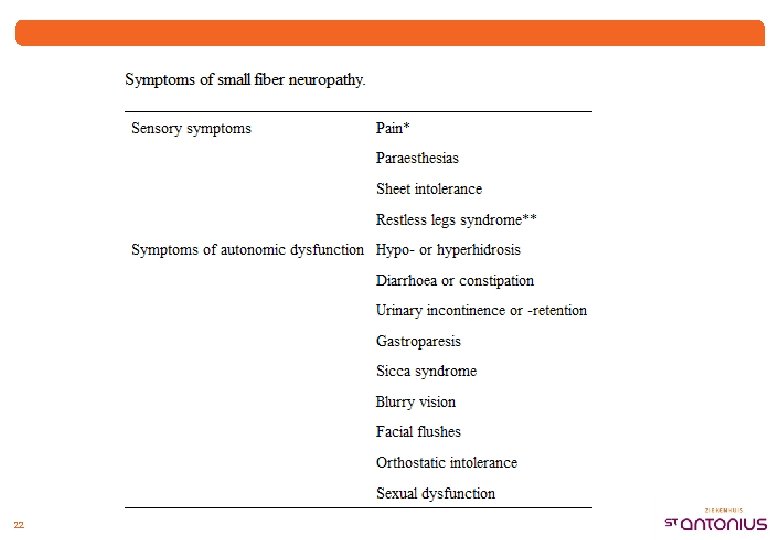 Symptoms of small fiber neuropathy.

| | |
|---|---|
| Sensory symptoms | Pain* |
| | Paraesthesias |
| | Sheet intolerance |
| | Restless legs syndrome** |
| Symptoms of autonomic dysfunction | Hypo- or hyperhidrosis |
| | Diarrhoea or constipation |
| | Urinary incontinence or -retention |
| | Gastroparesis |
| | Sicca syndrome |
| | Blurry vision |
| | Facial flushes |
| | Orthostatic intolerance |
| | Sexual dysfunction |

22

ZIEKENHUIS
ST ANTONIUS